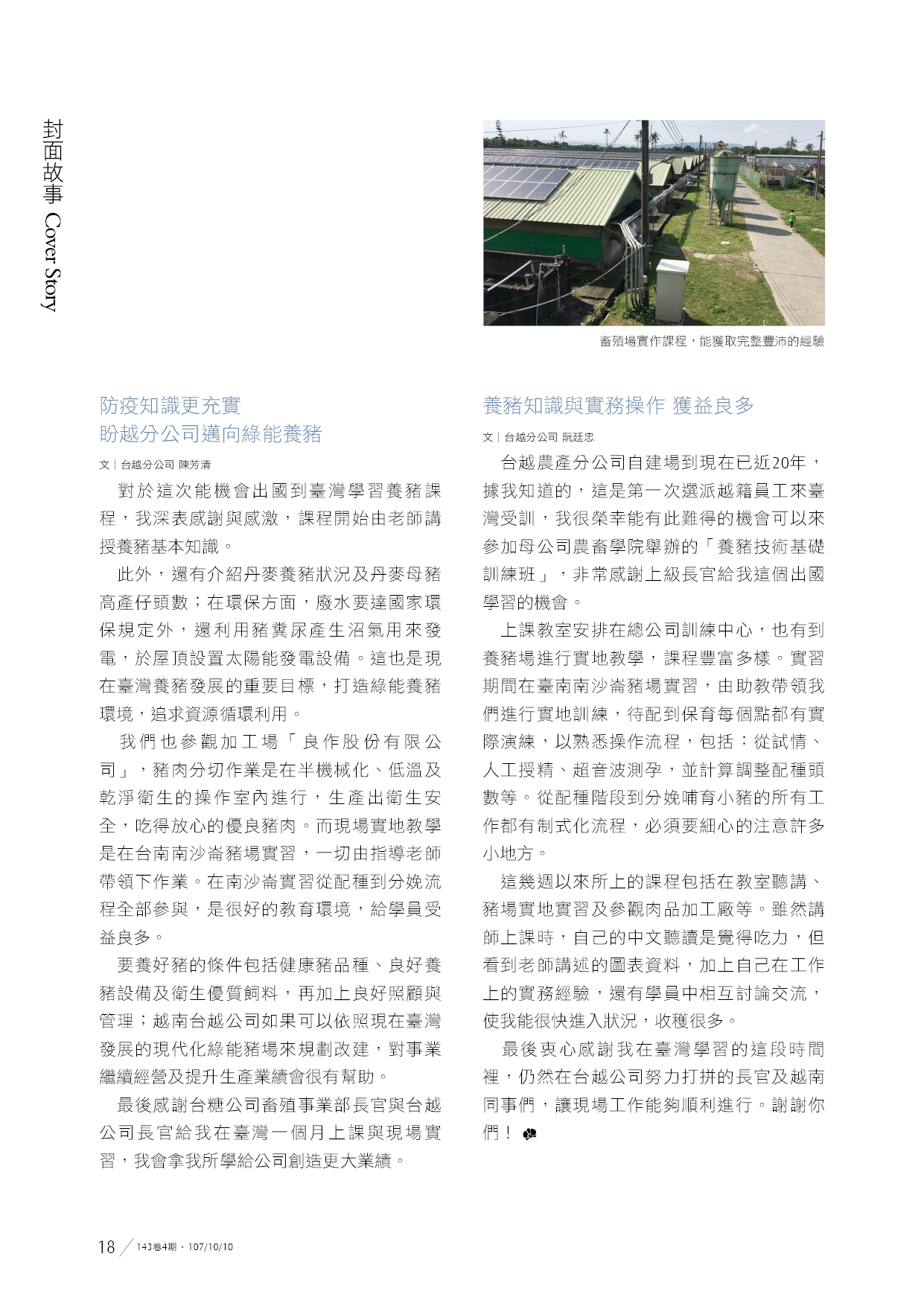 封面故事 Cover Story

畜殖場實作課程，能獲取完整豐沛的經驗

防疫知識更充實
盼越分公司邁向綠能養豬

文｜台越分公司 陳芳清

對於這次能機會出國到臺灣學習養豬課程，我深表感謝與感激，課程開始由老師講授養豬基本知識。

此外，還有介紹丹麥養豬狀況及丹麥母豬高產仔頭數；在環保方面，廢水要達國家環保規定外，還利用豬糞尿產生沼氣用來發電，於屋頂設置太陽能發電設備。這也是現在臺灣養豬發展的重要目標，打造綠能養豬環境，追求資源循環利用。

我們也參觀加工場「良作股份有限公司」，豬肉分切作業是在半機械化、低溫及乾淨衛生的操作室內進行，生產出衛生安全，吃得放心的優良豬肉。而現場實地教學是在台南南沙崙豬場實習，一切由指導老師帶領下作業。在南沙崙實習從配種到分娩流程全部參與，是很好的教育環境，給學員受益良多。

要養好豬的條件包括健康豬品種、良好養豬設備及衛生優質飼料，再加上良好照顧與管理；越南台越公司如果可以依照現在臺灣發展的現代化綠能豬場來規劃改建，對事業繼續經營及提升生產業績會很有幫助。

最後感謝台糖公司畜殖事業部長官與台越公司長官給我在臺灣一個月上課與現場實習，我會拿我所學給公司創造更大業績。

養豬知識與實務操作 獲益良多

文｜台越分公司 阮廷忠

台越農產分公司自建場到現在已近20年，據我知道的，這是第一次選派越籍員工來臺灣受訓，我很榮幸能有此難得的機會可以來參加母公司農畜學院舉辦的「養豬技術基礎訓練班」，非常感謝上級長官給我這個出國學習的機會。

上課教室安排在總公司訓練中心，也有到養豬場進行實地教學，課程豐富多樣。實習期間在臺南南沙崙豬場實習，由助教帶領我們進行實地訓練，待配到保育每個點都有實際演練，以熟悉操作流程，包括：從試情、人工授精、超音波測孕，並計算調整配種頭數等。從配種階段到分娩哺育小豬的所有工作都有制式化流程，必須要細心的注意許多小地方。

這幾週以來所上的課程包括在教室聽講、豬場實地實習及參觀肉品加工廠等。雖然講師上課時，自己的中文聽讀是覺得吃力，但看到老師講述的圖表資料，加上自己在工作上的實務經驗，還有學員中相互討論交流，使我能很快進入狀況，收穫很多。

最後衷心感謝我在臺灣學習的這段時間裡，仍然在台越公司努力打拼的長官及越南同事們，讓現場工作能夠順利進行。謝謝你們！

18 143卷4期．107/10/10